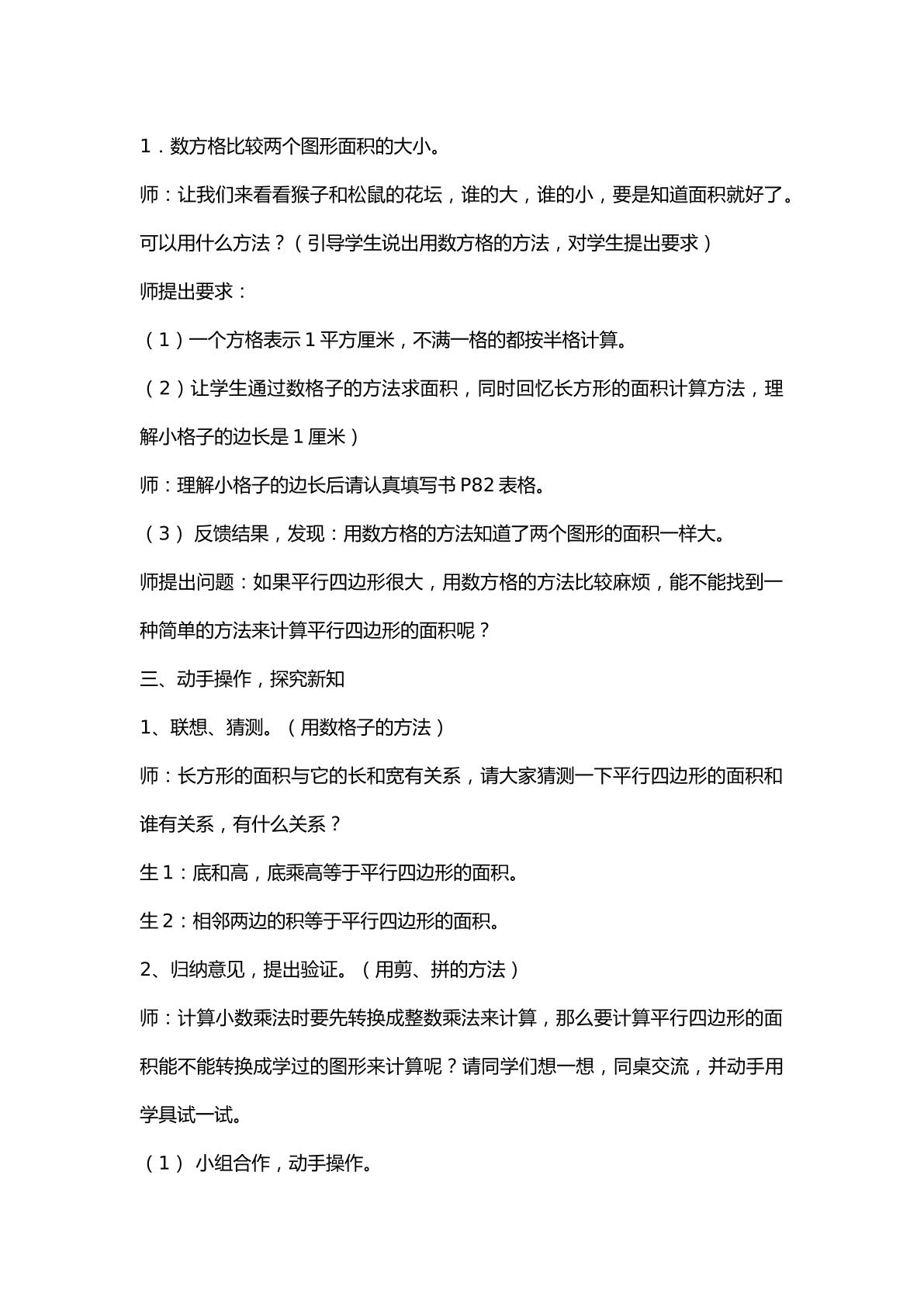 1．数方格比较两个图形面积的大小。

师：让我们来看看猴子和松鼠的花坛，谁的大，谁的小，要是知道面积就好了。可以用什么方法？（引导学生说出用数方格的方法，对学生提出要求）

师提出要求：

（1）一个方格表示1平方厘米，不满一格的都按半格计算。

（2）让学生通过数格子的方法求面积，同时回忆长方形的面积计算方法，理解小格子的边长是1厘米）

师：理解小格子的边长后请认真填写书P82表格。

（3）反馈结果，发现：用数方格的方法知道了两个图形的面积一样大。

师提出问题：如果平行四边形很大，用数方格的方法比较麻烦，能不能找到一种简单的方法来计算平行四边形的面积呢？

三、动手操作，探究新知

1、联想、猜测。（用数格子的方法）

师：长方形的面积与它的长和宽有关系，请大家猜测一下平行四边形的面积和谁有关系，有什么关系？

生1：底和高，底乘高等于平行四边形的面积。

生2：相邻两边的积等于平行四边形的面积。

2、归纳意见，提出验证。（用剪、拼的方法）

师：计算小数乘法时要先转换成整数乘法来计算，那么要计算平行四边形的面积能不能转换成学过的图形来计算呢？请同学们想一想，同桌交流，并动手用学具试一试。

（1）小组合作，动手操作。